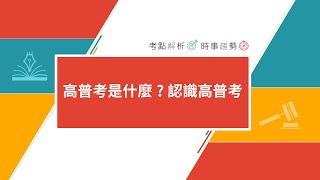 考點解析 時事趨勢

高普考是什麼？認識高普考